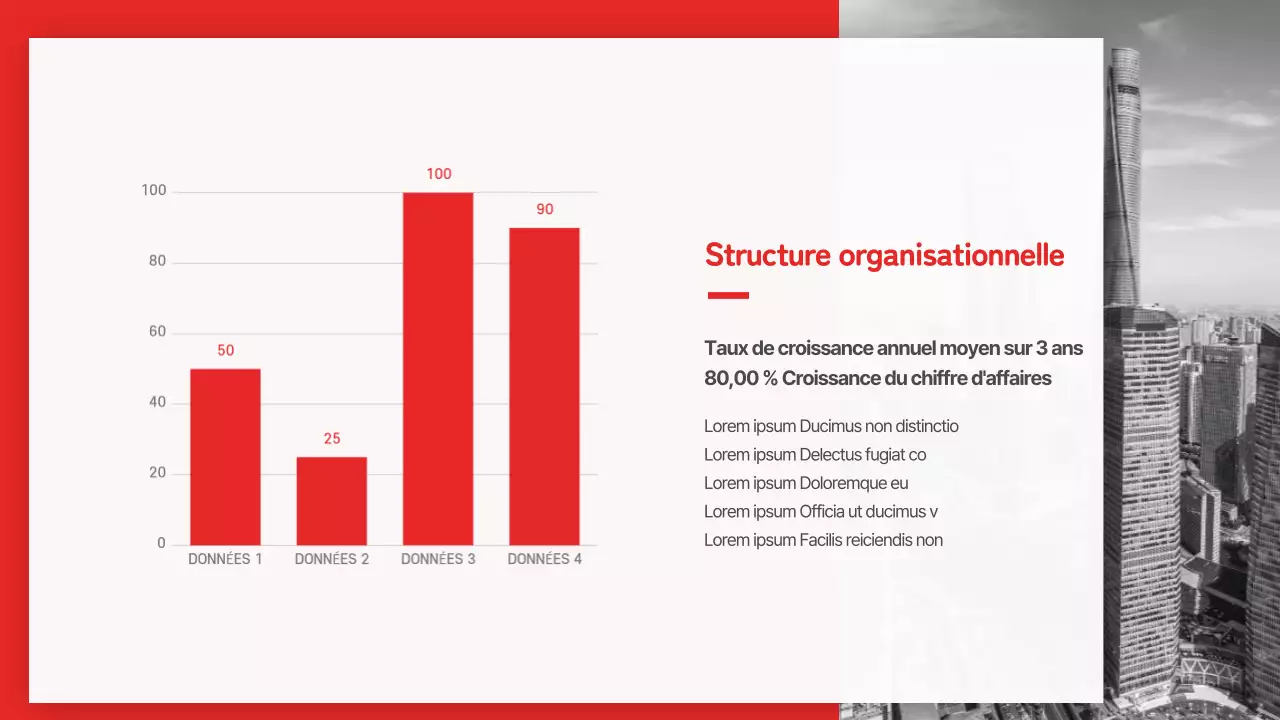 100
80
60
40
20
0

50
25
100
90

DONNÉES 1
DONNÉES 2
DONNÉES 3
DONNÉES 4

Structure organisationnelle

Taux de croissance annuel moyen sur 3 ans
80,00 % Croissance du chiffre d'affaires

Lorem ipsum Ducimus non distinctio
Lorem ipsum Delectus fugiat co
Lorem ipsum Doloremque eu
Lorem ipsum Officia ut ducimus v
Lorem ipsum Facilis reiciendis non